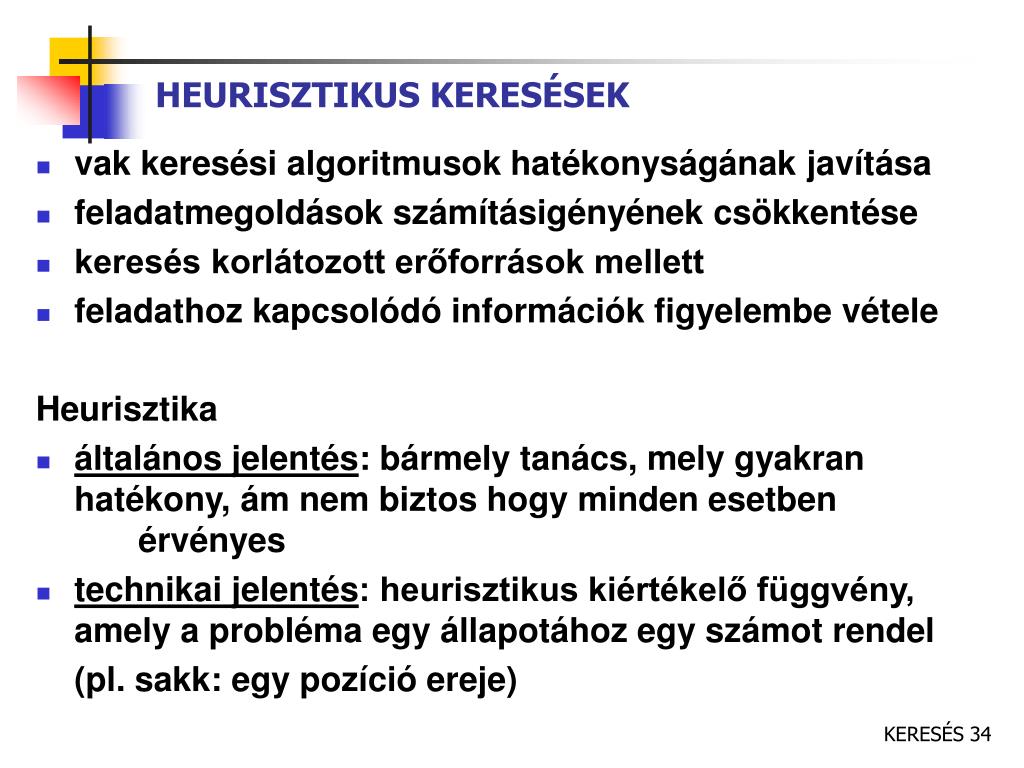 HEURISZTIKUS KERESÉSEK

- vak keresési algoritmusok hatékonyságának javítása
- feladatmegoldások számításigényének csökkentése
- keresés korlátozott erőforrások mellett
- feladathoz kapcsolódó információk figyelembe vétele

Heurisztika

- általános jelentés: bármely tanács, mely gyakran hatékony, ám nem biztos hogy minden esetben érvényes
- technikai jelentés: heurisztikus kiértékelő függvény, amely a probléma egy állapotához egy számot rendel (pl. sakk: egy pozíció ereje)

KERESÉS 34